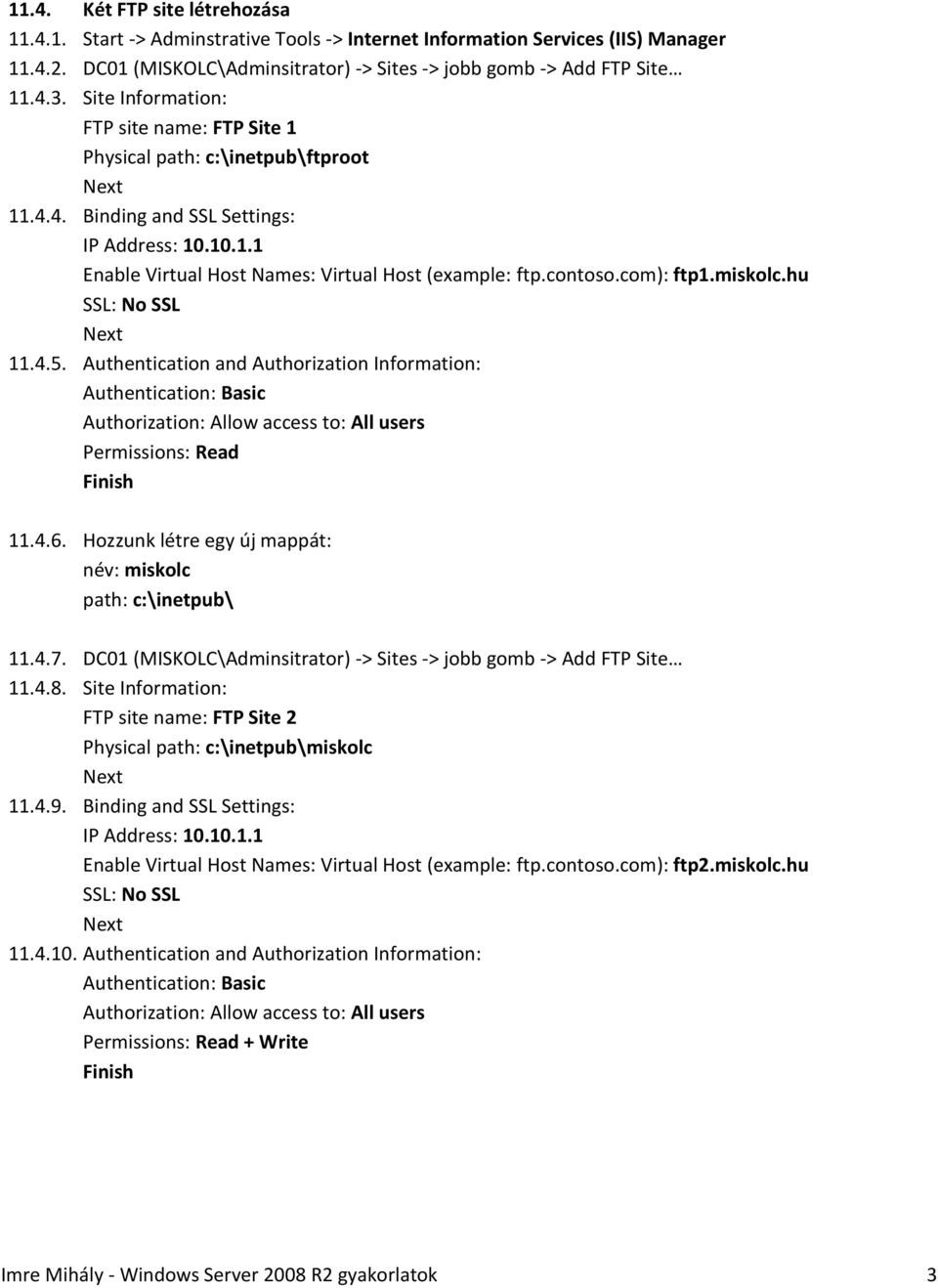 11.4. Két FTP site létrehozása

11.4.1. Start -> Adminstrative Tools -> Internet Information Services (IIS) Manager

11.4.2. DC01 (MISKOLC\Adminsitrator) -> Sites -> jobb gomb -> Add FTP Site…

11.4.3. Site Information:
FTP site name: FTP Site 1
Physical path: c:\inetpub\ftproot
Next

11.4.4. Binding and SSL Settings:
IP Address: 10.10.1.1
Enable Virtual Host Names: Virtual Host (example: ftp.contoso.com): ftp1.miskolc.hu
SSL: No SSL
Next

11.4.5. Authentication and Authorization Information:
Authentication: Basic
Authorization: Allow access to: All users
Permissions: Read
Finish

11.4.6. Hozzunk létre egy új mappát:
név: miskolc
path: c:\inetpub\

11.4.7. DC01 (MISKOLC\Adminsitrator) -> Sites -> jobb gomb -> Add FTP Site…

11.4.8. Site Information:
FTP site name: FTP Site 2
Physical path: c:\inetpub\miskolc
Next

11.4.9. Binding and SSL Settings:
IP Address: 10.10.1.1
Enable Virtual Host Names: Virtual Host (example: ftp.contoso.com): ftp2.miskolc.hu
SSL: No SSL
Next

11.4.10. Authentication and Authorization Information:
Authentication: Basic
Authorization: Allow access to: All users
Permissions: Read + Write
Finish

Imre Mihály - Windows Server 2008 R2 gyakorlatok 3